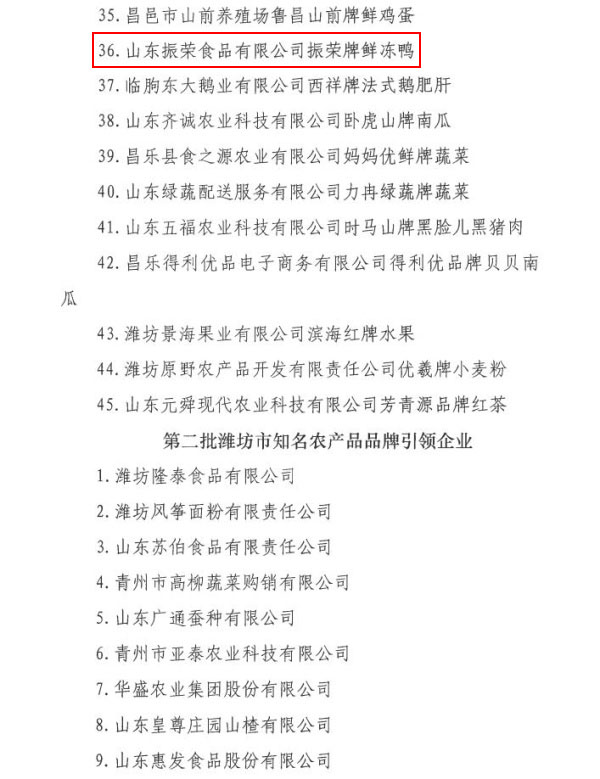 35. 昌邑市山前养殖场鲁昌山前牌鲜鸡蛋

36. 山东振荣食品有限公司振荣牌鲜冻鸭

37. 临朐东大鹅业有限公司西祥牌法式鹅肥肝

38. 山东齐诚农业科技有限公司卧虎山牌南瓜

39. 昌乐县食之源农业有限公司妈妈优鲜牌蔬菜

40. 山东绿蔬配送服务有限公司力冉绿蔬牌蔬菜

41. 山东五福农业科技有限公司时马山牌黑脸儿黑猪肉

42. 昌乐得利优品电子商务有限公司得利优品牌贝贝南瓜

43. 潍坊景海果业有限公司滨海红牌水果

44. 潍坊原野农产品开发有限责任公司优羲牌小麦粉

45. 山东元舜现代农业科技有限公司芳青源品牌红茶

第二批潍坊市知名农产品品牌引领企业

1. 潍坊隆泰食品有限公司

2. 潍坊风筝面粉有限责任公司

3. 山东苏伯食品有限责任公司

4. 青州市高柳蔬菜购销有限公司

5. 山东广通蚕种有限公司

6. 青州市亚泰农业科技有限公司

7. 华盛农业集团股份有限公司

8. 山东皇尊庄园山楂有限公司

9. 山东惠发食品股份有限公司